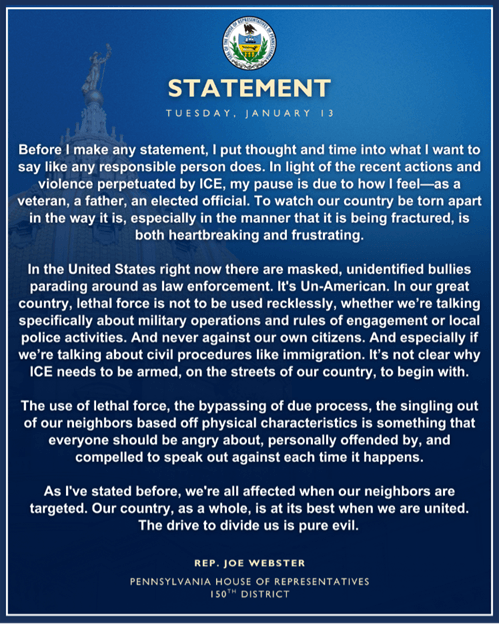 STATEMENT

TUESDAY, JANUARY 13

Before I make any statement, I put thought and time into what I want to say like any responsible person does. In light of the recent actions and violence perpetuated by ICE, my pause is due to how I feel—as a veteran, a father, an elected official. To watch our country be torn apart in the way it is, especially in the manner that it is being fractured, is both heartbreaking and frustrating.

In the United States right now there are masked, unidentified bullies parading around as law enforcement. It's Un-American. In our great country, lethal force is not to be used recklessly, whether we're talking specifically about military operations and rules of engagement or local police activities. And never against our own citizens. And especially if we're talking about civil procedures like immigration. It's not clear why ICE needs to be armed, on the streets of our country, to begin with.

The use of lethal force, the bypassing of due process, the singling out of our neighbors based off physical characteristics is something that everyone should be angry about, personally offended by, and compelled to speak out against each time it happens.

As I've stated before, we're all affected when our neighbors are targeted. Our country, as a whole, is at its best when we are united. The drive to divide us is pure evil.

REP. JOE WEBSTER

PENNSYLVANIA HOUSE OF REPRESENTATIVES
150$^{TH}$ DISTRICT